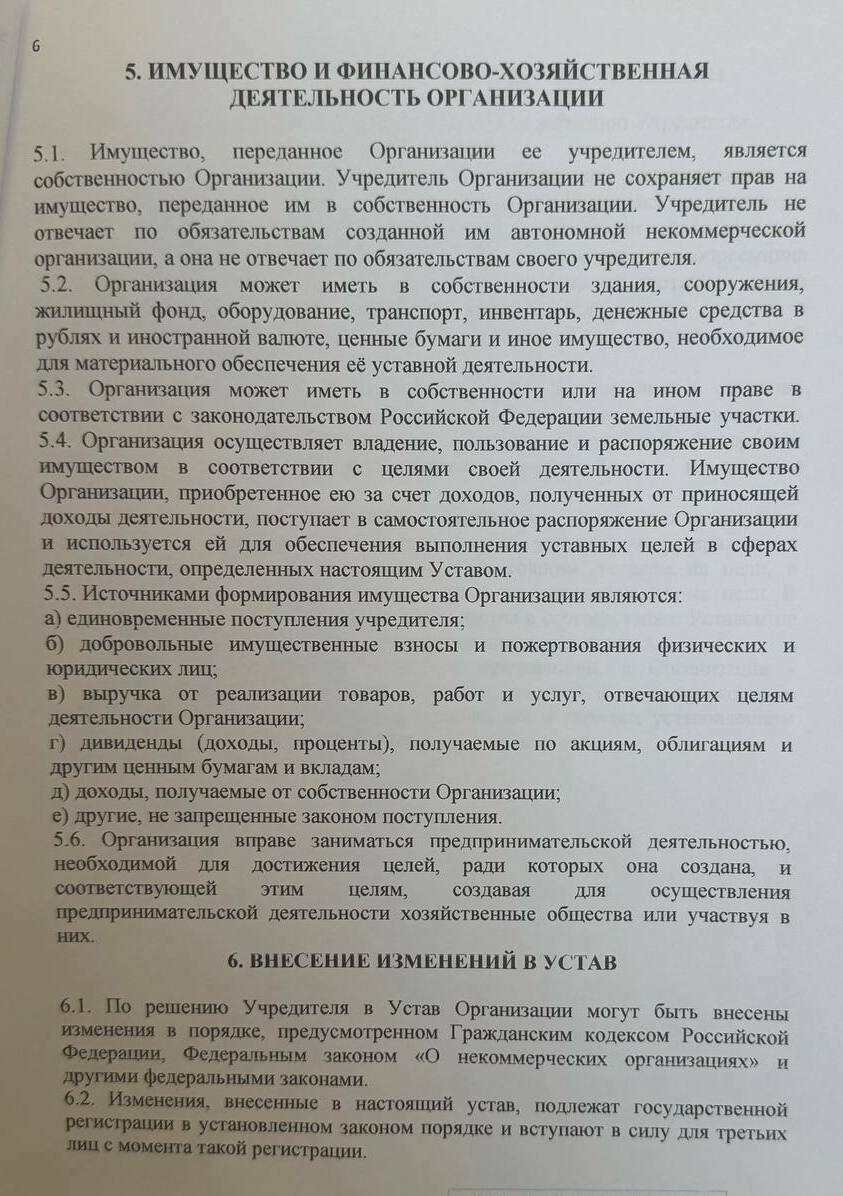 6

5. ИМУЩЕСТВО И ФИНАНСОВО-ХОЗЯЙСТВЕННАЯ ДЕЯТЕЛЬНОСТЬ ОРГАНИЗАЦИИ

5.1. Имущество, переданное Организации ее учредителем, является собственностью Организации. Учредитель Организации не сохраняет прав на имущество, переданное им в собственность Организации. Учредитель не отвечает по обязательствам созданной им автономной некоммерческой организации, а она не отвечает по обязательствам своего учредителя.
5.2. Организация может иметь в собственности здания, сооружения, жилищный фонд, оборудование, транспорт, инвентарь, денежные средства в рублях и иностранной валюте, ценные бумаги и иное имущество, необходимое для материального обеспечения её уставной деятельности.
5.3. Организация может иметь в собственности или на ином праве в соответствии с законодательством Российской Федерации земельные участки.
5.4. Организация осуществляет владение, пользование и распоряжение своим имуществом в соответствии с целями своей деятельности. Имущество Организации, приобретенное ею за счет доходов, полученных от приносящей доходы деятельности, поступает в самостоятельное распоряжение Организации и используется ей для обеспечения выполнения уставных целей в сферах деятельности, определенных настоящим Уставом.
5.5. Источниками формирования имущества Организации являются:
а) единовременные поступления учредителя;
б) добровольные имущественные взносы и пожертвования физических и юридических лиц;
в) выручка от реализации товаров, работ и услуг, отвечающих целям деятельности Организации;
г) дивиденды (доходы, проценты), получаемые по акциям, облигациям и другим ценным бумагам и вкладам;
д) доходы, получаемые от собственности Организации;
е) другие, не запрещенные законом поступления.
5.6. Организация вправе заниматься предпринимательской деятельностью, необходимой для достижения целей, ради которых она создана, и соответствующей этим целям, создавая для осуществления предпринимательской деятельности хозяйственные общества или участвуя в них.

6. ВНЕСЕНИЕ ИЗМЕНЕНИЙ В УСТАВ

6.1. По решению Учредителя в Устав Организации могут быть внесены изменения в порядке, предусмотренном Гражданским кодексом Российской Федерации, Федеральным законом «О некоммерческих организациях» и другими федеральными законами.
6.2. Изменения, внесенные в настоящий устав, подлежат государственной регистрации в установленном законом порядке и вступают в силу для третьих лиц с момента такой регистрации.